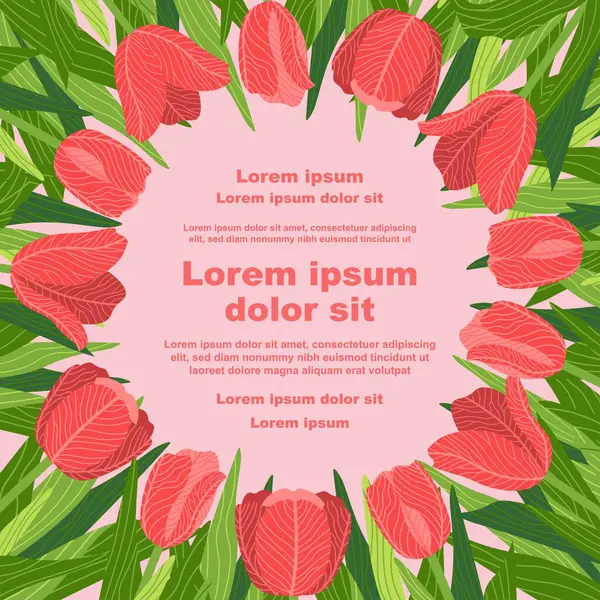 Lorem ipsum
Lorem ipsum dolor sit

Lorem ipsum dolor sit amet, consectetuer adipiscing elit, sed diam nonummy nibh euismod tincidunt ut

Lorem ipsum dolor sit

Lorem ipsum dolor sit amet, consectetuer adipiscing elit, sed diam nonummy nibh euismod tincidunt ut laoreet dolore magna aliquam erat volutpat

Lorem ipsum dolor sit
Lorem ipsum